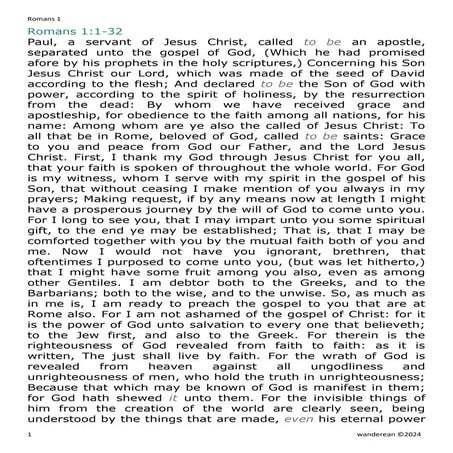 Romans 1

Romans 1:1-32

Paul, a servant of Jesus Christ, called to be an apostle, separated unto the gospel of God, (Which he had promised afore by his prophets in the holy scriptures,) Concerning his Son Jesus Christ our Lord, which was made of the seed of David according to the flesh; And declared to be the Son of God with power, according to the spirit of holiness, by the resurrection from the dead: By whom we have received grace and apostleship, for obedience to the faith among all nations, for his name: Among whom are ye also the called of Jesus Christ: To all that be in Rome, beloved of God, called to be saints: Grace to you and peace from God our Father, and the Lord Jesus Christ. First, I thank my God through Jesus Christ for you all, that your faith is spoken of throughout the whole world. For God is my witness, whom I serve with my spirit in the gospel of his Son, that without ceasing I make mention of you always in my prayers; Making request, if by any means now at length I might have a prosperous journey by the will of God to come unto you. For I long to see you, that I may impart unto you some spiritual gift, to the end ye may be established; That is, that I may be comforted together with you by the mutual faith both of you and me. Now I would not have you ignorant, brethren, that oftentimes I purposed to come unto you, (but was let hitherto,) that I might have some fruit among you also, even as among other Gentiles. I am debtor both to the Greeks, and to the Barbarians; both to the wise, and to the unwise. So, as much as in me is, I am ready to preach the gospel to you that are at Rome also. For I am not ashamed of the gospel of Christ: for it is the power of God unto salvation to every one that believeth; to the Jew first, and also to the Greek. For therein is the righteousness of God revealed from faith to faith: as it is written, The just shall live by faith. For the wrath of God is revealed from heaven against all ungodliness and unrighteousness of men, who hold the truth in unrighteousness; Because that which may be known of God is manifest in them; for God hath shewed it unto them. For the invisible things of him from the creation of the world are clearly seen, being understood by the things that are made, even his eternal power

1 wanderean ©2024